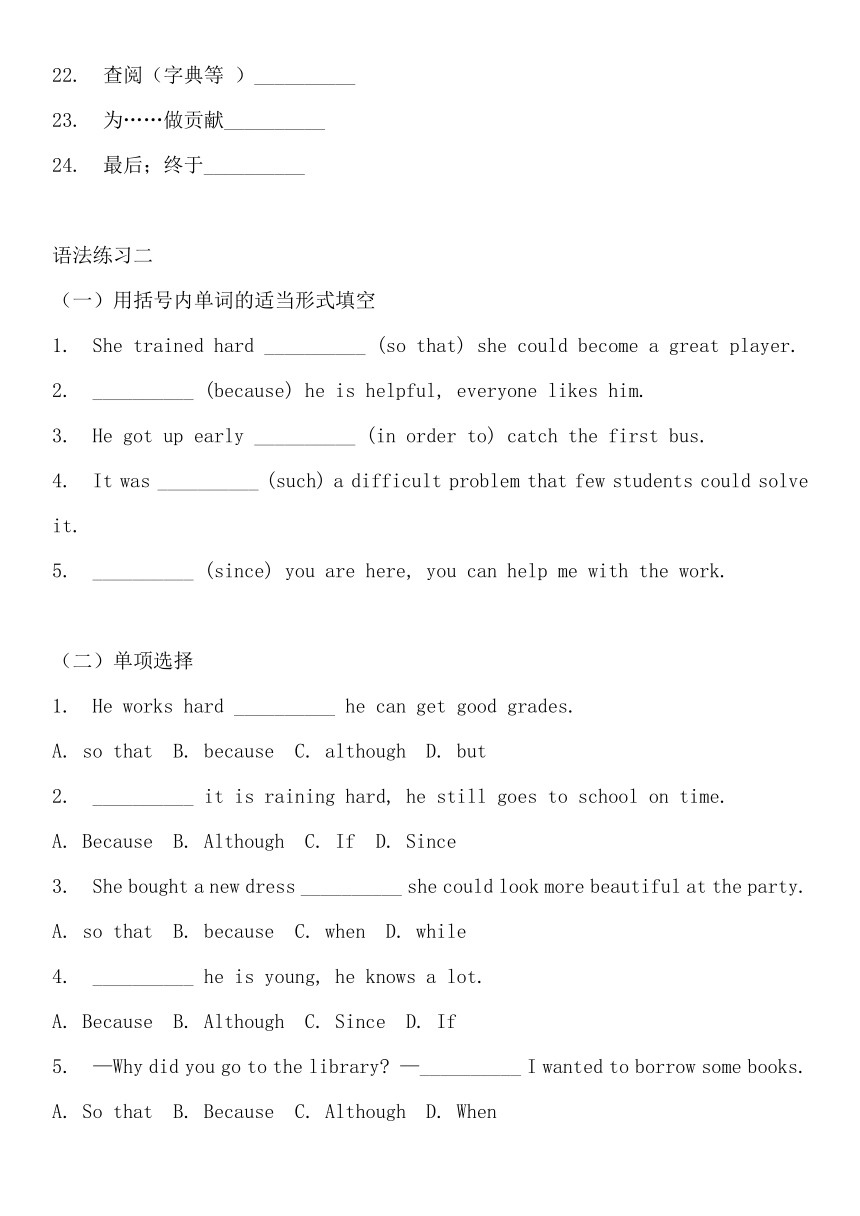 22. 查阅（字典等 ）__________

23. 为……做贡献__________

24. 最后；终于__________

语法练习二

（一）用括号内单词的适当形式填空

1. She trained hard __________ (so that) she could become a great player.

2. __________ (because) he is helpful, everyone likes him.

3. He got up early __________ (in order to) catch the first bus.

4. It was __________ (such) a difficult problem that few students could solve it.

5. __________ (since) you are here, you can help me with the work.

（二）单项选择

1. He works hard __________ he can get good grades.

A. so that B. because C. although D. but

2. __________ it is raining hard, he still goes to school on time.

A. Because B. Although C. If D. Since

3. She bought a new dress __________ she could look more beautiful at the party.

A. so that B. because C. when D. while

4. __________ he is young, he knows a lot.

A. Because B. Although C. Since D. If

5. —Why did you go to the library? —__________ I wanted to borrow some books.

A. So that B. Because C. Although D. When